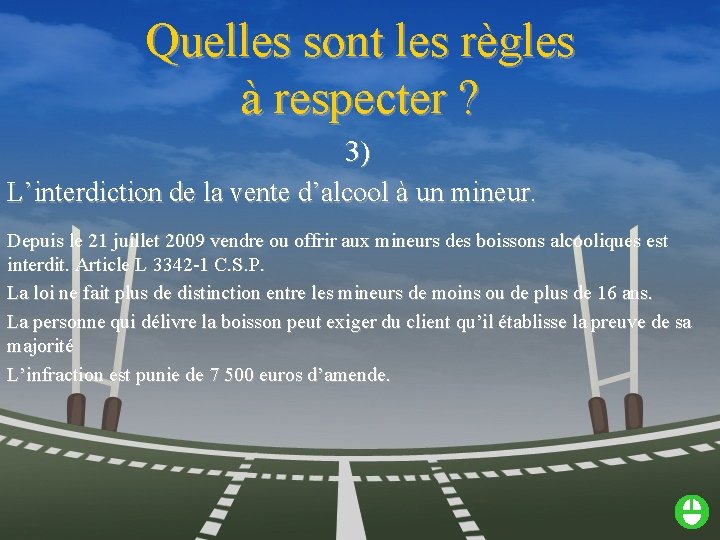 Quelles sont les règles à respecter ?

3)

L’interdiction de la vente d’alcool à un mineur.

Depuis le 21 juillet 2009 vendre ou offrir aux mineurs des boissons alcooliques est interdit. Article L 3342-1 C.S.P.

La loi ne fait plus de distinction entre les mineurs de moins ou de plus de 16 ans.

La personne qui délivre la boisson peut exiger du client qu’il établisse la preuve de sa majorité

L’infraction est punie de 7 500 euros d’amende.